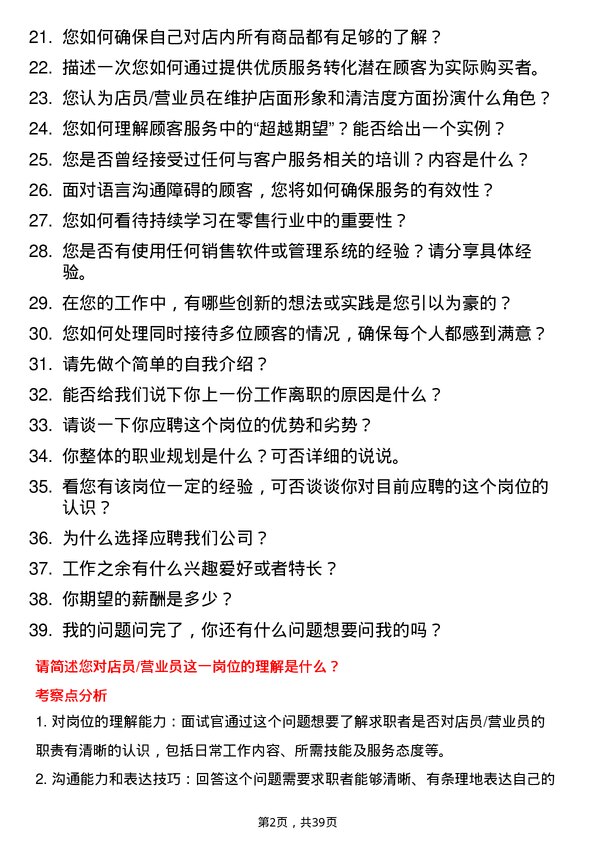 21. 您如何确保自己对店内所有商品都有足够的了解？

22. 描述一次您如何通过提供优质服务转化潜在顾客为实际购买者。

23. 您认为店员/营业员在维护店面形象和清洁度方面扮演什么角色？

24. 您如何理解顾客服务中的“超越期望”？能否给出一个实例？

25. 您是否曾经接受过任何与客户服务相关的培训？内容是什么？

26. 面对语言沟通障碍的顾客，您将如何确保服务的有效性？

27. 您如何看待持续学习在零售行业中的重要性？

28. 您是否有使用任何销售软件或管理系统的经验？请分享具体经验。

29. 在您的工作中，有哪些创新的想法或实践是您引以为豪的？

30. 您如何处理同时接待多位顾客的情况，确保每个人都感到满意？

31. 请先做个简单的自我介绍？

32. 能否给我们说下你上一份工作离职的原因是什么？

33. 请谈一下你应聘这个岗位的优势和劣势？

34. 你整体的职业规划是什么？可否详细的说说。

35. 看您有该岗位一定的经验，可否谈谈你对目前应聘的这个岗位的认识？

36. 为什么选择应聘我们公司？

37. 工作之余有什么兴趣爱好或者特长？

38. 你期望的薪酬是多少？

39. 我的问题问完了，你还有什么问题想要问我的吗？

请简述您对店员/营业员这一岗位的理解是什么？

考察点分析

1. 对岗位的理解能力：面试官通过这个问题想要了解求职者是否对店员/营业员的职责有清晰的认识，包括日常工作内容、所需技能及服务态度等。

2. 沟通能力和表达技巧：回答这个问题需要求职者能够清晰、有条理地表达自己的

第2页，共39页